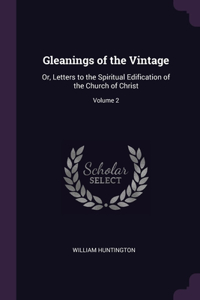 Gleanings of the Vintage

Or, Letters to the Spiritual Edification of the Church of Christ

Volume 2

Scholar
SELECT

WILLIAM HUNTINGTON